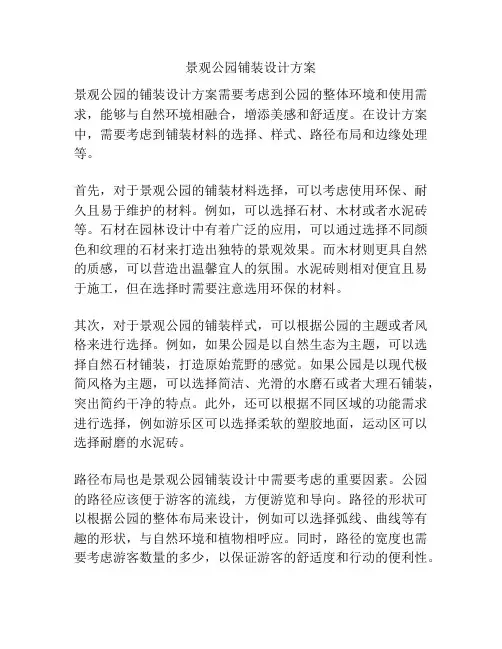 景观公园铺装设计方案

景观公园的铺装设计方案需要考虑到公园的整体环境和使用需求，能够与自然环境相融合，增添美感和舒适度。在设计方案中，需要考虑到铺装材料的选择、样式、路径布局和边缘处理等。

首先，对于景观公园的铺装材料选择，可以考虑使用环保、耐久且易于维护的材料。例如，可以选择石材、木材或者水泥砖等。石材在园林设计中有着广泛的应用，可以通过选择不同颜色和纹理的石材来打造出独特的景观效果。而木材则更具自然的质感，可以营造出温馨宜人的氛围。水泥砖则相对便宜且易于施工，但在选择时需要注意选用环保的材料。

其次，对于景观公园的铺装样式，可以根据公园的主题或者风格来进行选择。例如，如果公园是以自然生态为主题，可以选择自然石材铺装，打造原始荒野的感觉。如果公园是以现代极简风格为主题，可以选择简洁、光滑的水磨石或者大理石铺装，突出简约干净的特点。此外，还可以根据不同区域的功能需求进行选择，例如游乐区可以选择柔软的塑胶地面，运动区可以选择耐磨的水泥砖。

路径布局也是景观公园铺装设计中需要考虑的重要因素。公园的路径应该便于游客的流线，方便游览和导向。路径的形状可以根据公园的整体布局来设计，例如可以选择弧线、曲线等有趣的形状，与自然环境和植物相呼应。同时，路径的宽度也需要考虑游客数量的多少，以保证游客的舒适度和行动的便利性。